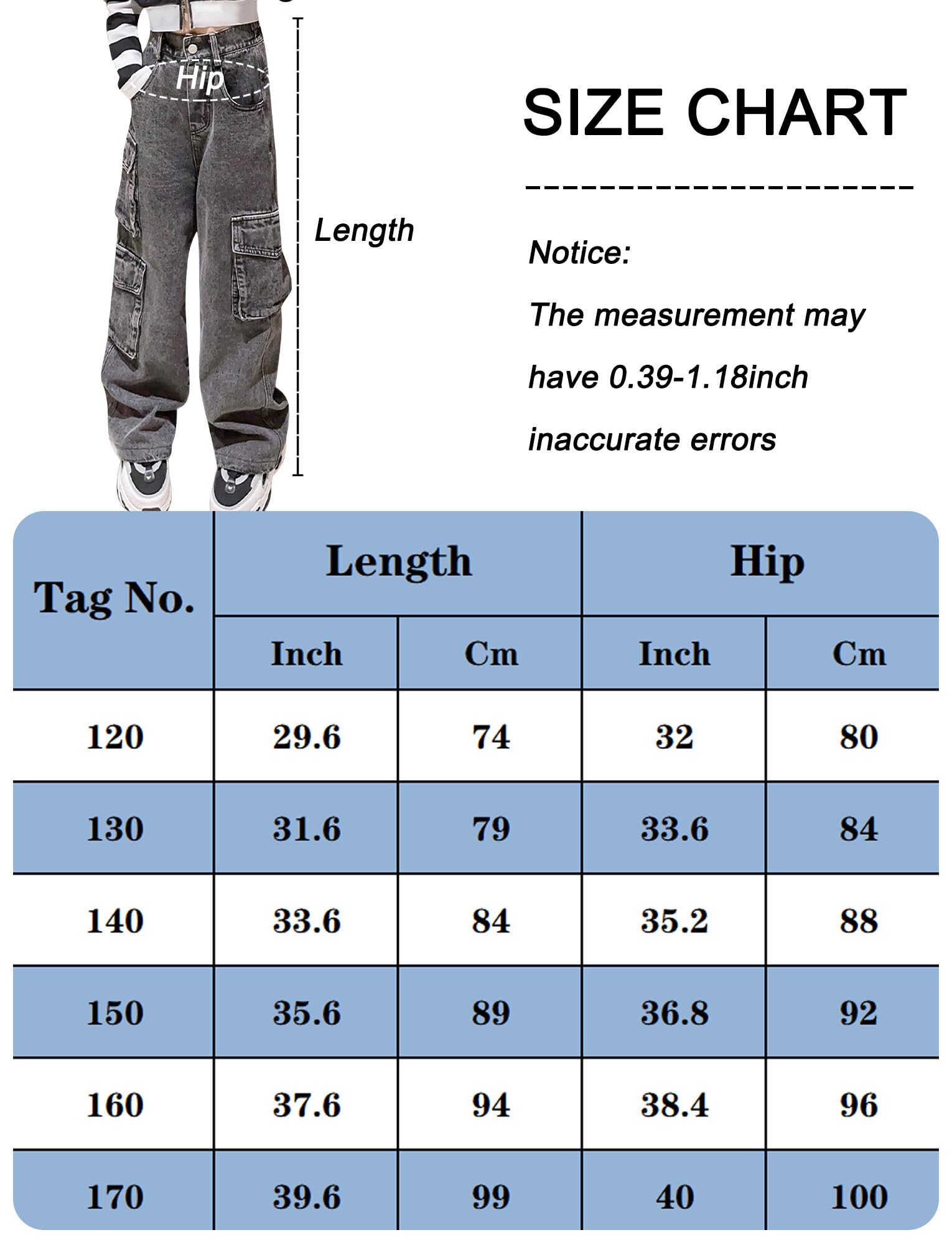 Hip

Length

SIZE CHART

Notice:

The measurement may have 0.39-1.18inch inaccurate errors

| Tag No. | Length Inch | Length Cm | Hip Inch | Hip Cm |
|---|---|---|---|---|
| 120 | 29.6 | 74 | 32 | 80 |
| 130 | 31.6 | 79 | 33.6 | 84 |
| 140 | 33.6 | 84 | 35.2 | 88 |
| 150 | 35.6 | 89 | 36.8 | 92 |
| 160 | 37.6 | 94 | 38.4 | 96 |
| 170 | 39.6 | 99 | 40 | 100 |